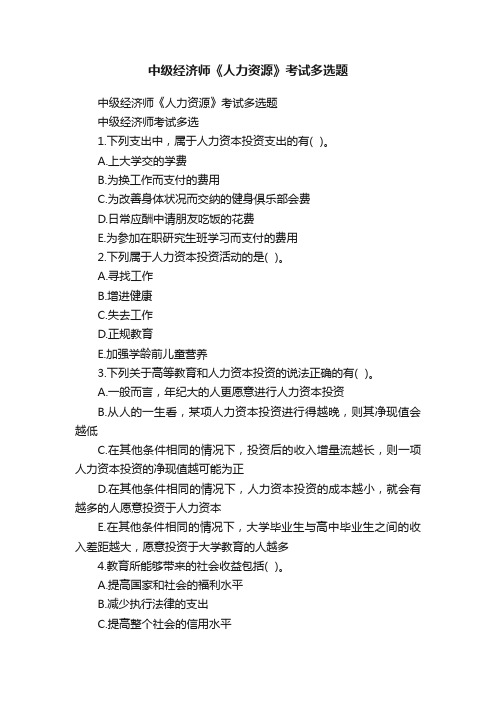 中级经济师《人力资源》考试多选题

中级经济师《人力资源》考试多选题

中级经济师考试多选

1.下列支出中，属于人力资本投资支出的有( )。

A.上大学交的学费

B.为换工作而支付的费用

C.为改善身体状况而交纳的健身俱乐部会费

D.日常应酬中请朋友吃饭的花费

E.为参加在职研究生班学习而支付的费用

2.下列属于人力资本投资活动的是( )。

A.寻找工作

B.增进健康

C.失去工作

D.正规教育

E.加强学龄前儿童营养

3.下列关于高等教育和人力资本投资的说法正确的有( )。

A.一般而言，年纪大的人更愿意进行人力资本投资

B.从人的一生看，某项人力资本投资进行得越晚，则其净现值会越低

C.在其他条件相同的情况下，投资后的收入增量流越长，则一项人力资本投资的净现值越可能为正

D.在其他条件相同的情况下，人力资本投资的成本越小，就会有越多的人愿意投资于人力资本

E.在其他条件相同的情况下，大学毕业生与高中毕业生之间的收入差距越大，愿意投资于大学教育的人越多

4.教育所能够带来的社会收益包括( )。

A.提高国家和社会的福利水平

B.减少执行法律的支出

C.提高整个社会的信用水平